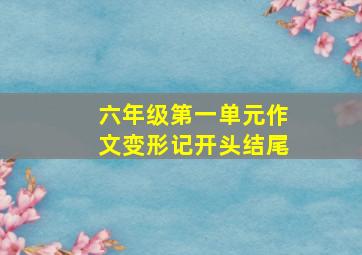 六年级第一单元作文变形记开头结尾